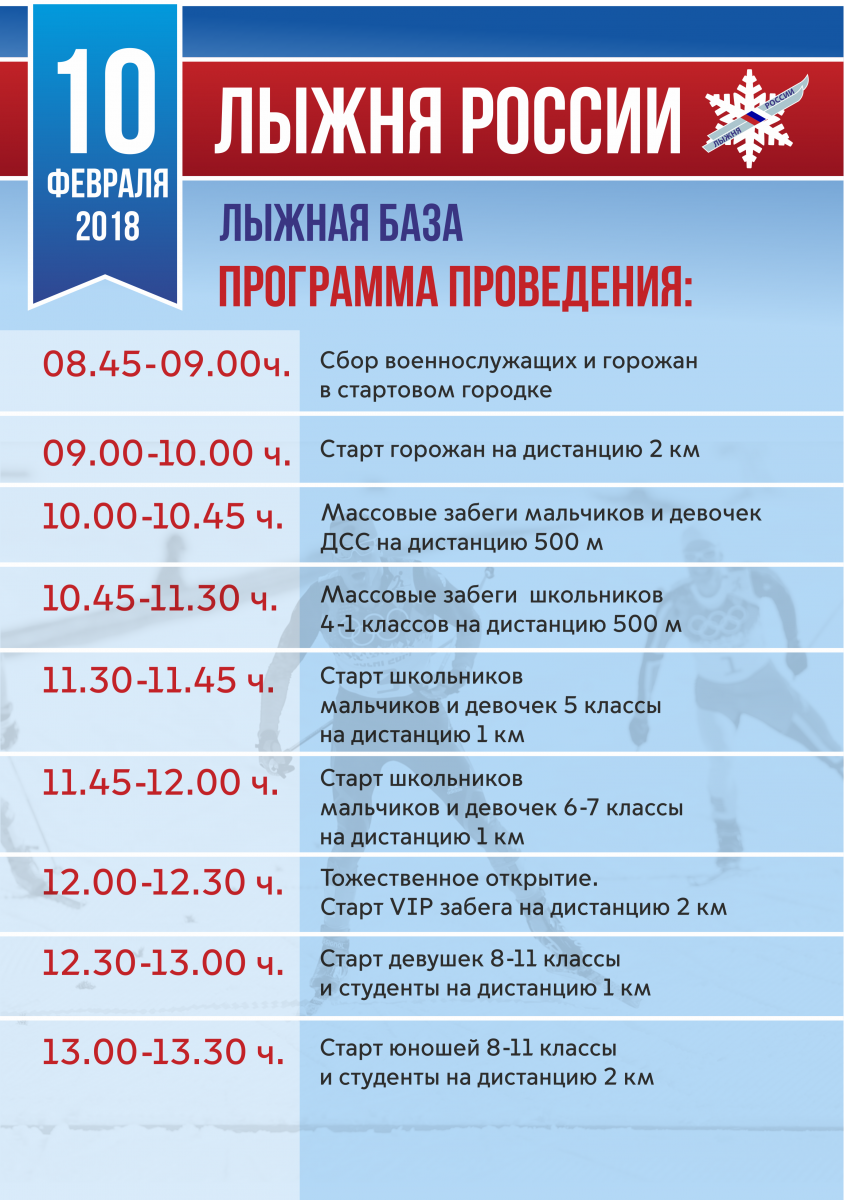 10
ФЕВРАЛЯ
2018

ЛЫЖНЯ РОССИИ

ЛЫЖНЯ РОССИИ

ЛЫЖНАЯ БАЗА
ПРОГРАММА ПРОВЕДЕНИЯ:

| | |
|---|---|
| 08.45-09.00ч. | Сбор военнослужащих и горожан в стартовом городке |
| 09.00-10.00 ч. | Старт горожан на дистанцию 2 км |
| 10.00-10.45 ч. | Массовые забеги мальчиков и девочек ДСС на дистанцию 500 м |
| 10.45-11.30 ч. | Массовые забеги школьников 4-1 классов на дистанцию 500 м |
| 11.30-11.45 ч. | Старт школьников мальчиков и девочек 5 классы на дистанцию 1 км |
| 11.45-12.00 ч. | Старт школьников мальчиков и девочек 6-7 классы на дистанцию 1 км |
| 12.00-12.30 ч. | Тожественное открытие. Старт VIP забега на дистанцию 2 км |
| 12.30-13.00 ч. | Старт девушек 8-11 классы и студенты на дистанцию 1 км |
| 13.00-13.30 ч. | Старт юношей 8-11 классы и студенты на дистанцию 2 км |